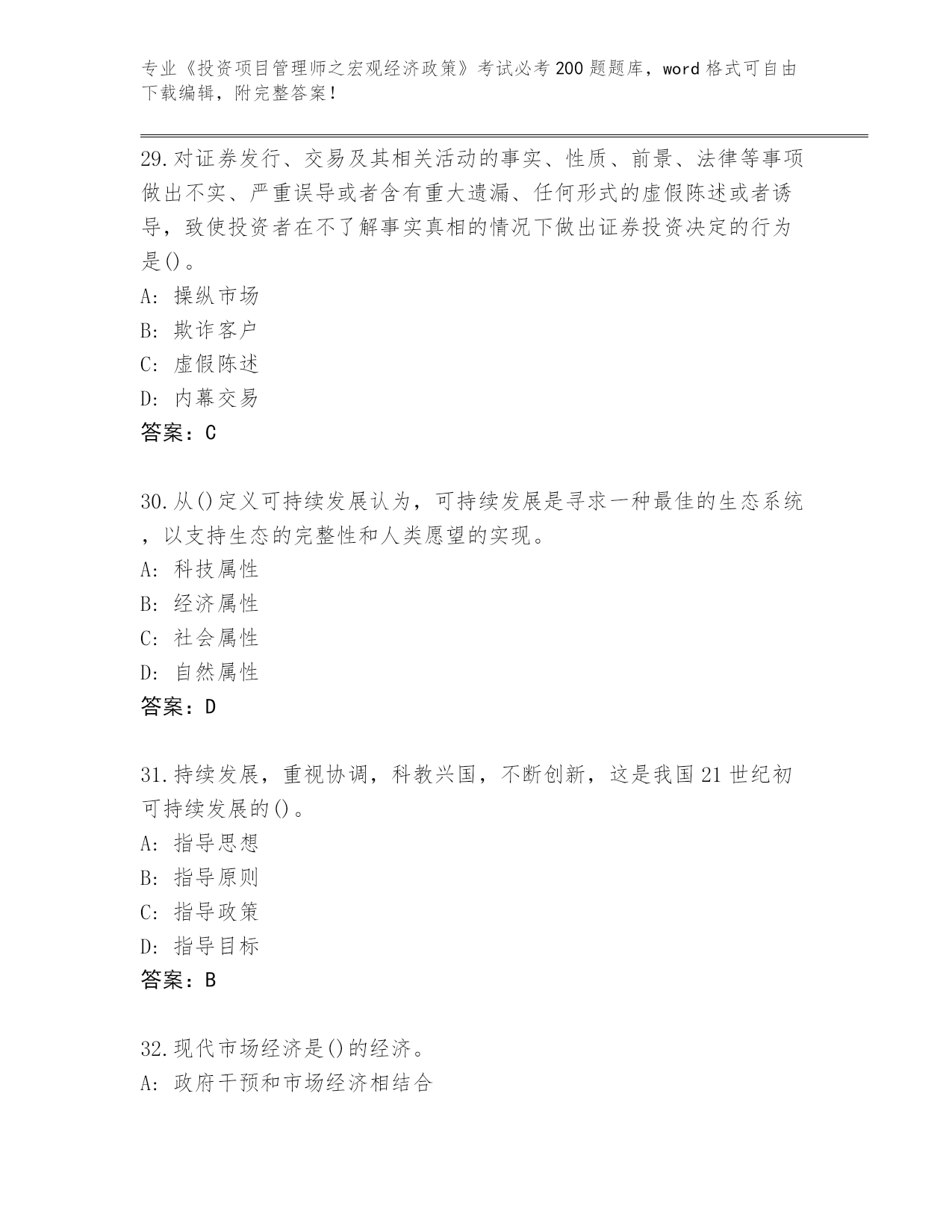 专业《投资项目管理师之宏观经济政策》考试必考200题题库，word格式可自由下载编辑，附完整答案！

29.对证券发行、交易及其相关活动的事实、性质、前景、法律等事项做出不实、严重误导或者含有重大遗漏、任何形式的虚假陈述或者诱导，致使投资者在不了解事实真相的情况下做出证券投资决定的行为是()。
A: 操纵市场
B: 欺诈客户
C: 虚假陈述
D: 内幕交易
答案：C

30.从()定义可持续发展认为，可持续发展是寻求一种最佳的生态系统，以支持生态的完整性和人类愿望的实现。
A: 科技属性
B: 经济属性
C: 社会属性
D: 自然属性
答案：D

31.持续发展，重视协调，科教兴国，不断创新，这是我国21世纪初可持续发展的()。
A: 指导思想
B: 指导原则
C: 指导政策
D: 指导目标
答案：B

32.现代市场经济是()的经济。
A: 政府干预和市场经济相结合